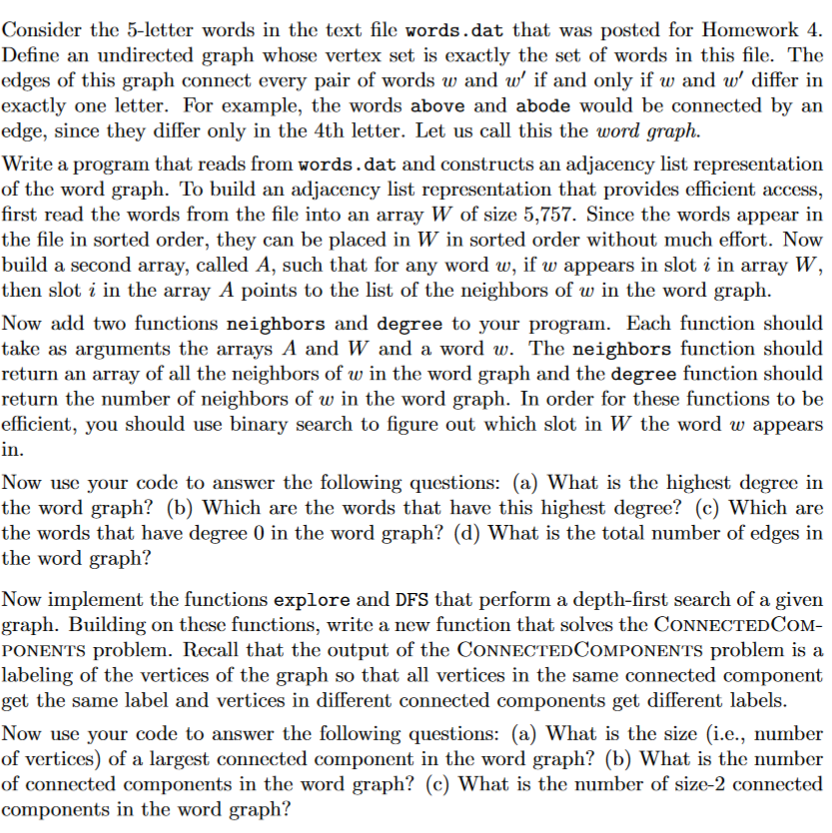 Consider the 5-letter words in the text file words.dat that was posted for Homework 4. Define an undirected graph whose vertex set is exactly the set of words in this file. The edges of this graph connect every pair of words $w$ and $w'$ if and only if $w$ and $w'$ differ in exactly one letter. For example, the words above and abode would be connected by an edge, since they differ only in the 4th letter. Let us call this the word graph.

Write a program that reads from words.dat and constructs an adjacency list representation of the word graph. To build an adjacency list representation that provides efficient access, first read the words from the file into an array $W$ of size 5,757. Since the words appear in the file in sorted order, they can be placed in $W$ in sorted order without much effort. Now build a second array, called $A$, such that for any word $w$, if $w$ appears in slot $i$ in array $W$, then slot $i$ in the array $A$ points to the list of the neighbors of $w$ in the word graph.

Now add two functions neighbors and degree to your program. Each function should take as arguments the arrays $A$ and $W$ and a word $w$. The neighbors function should return an array of all the neighbors of $w$ in the word graph and the degree function should return the number of neighbors of $w$ in the word graph. In order for these functions to be efficient, you should use binary search to figure out which slot in $W$ the word $w$ appears in.

Now use your code to answer the following questions: (a) What is the highest degree in the word graph? (b) Which are the words that have this highest degree? (c) Which are the words that have degree 0 in the word graph? (d) What is the total number of edges in the word graph?

Now implement the functions explore and DFS that perform a depth-first search of a given graph. Building on these functions, write a new function that solves the CONNECTEDCOMPONENTS problem. Recall that the output of the CONNECTEDCOMPONENTS problem is a labeling of the vertices of the graph so that all vertices in the same connected component get the same label and vertices in different connected components get different labels.

Now use your code to answer the following questions: (a) What is the size (i.e., number of vertices) of a largest connected component in the word graph? (b) What is the number of connected components in the word graph? (c) What is the number of size-2 connected components in the word graph?